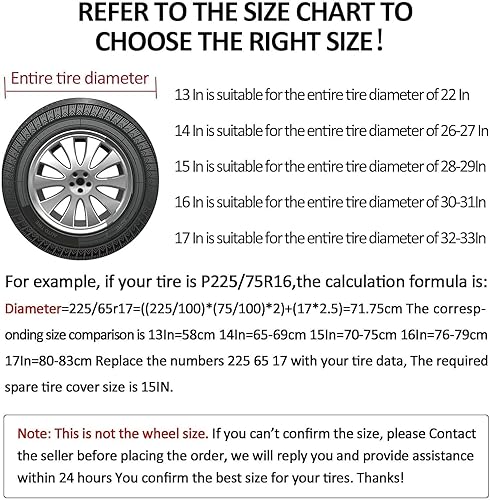 REFER TO THE SIZE CHART TO CHOOSE THE RIGHT SIZE!

Entire tire diameter

13 In is suitable for the entire tire diameter of 22 In

14 In is suitable for the entire tire diameter of 26-27 In

15 In is suitable for the entire tire diameter of 28-29In

16 In is suitable for the entire tire diameter of 30-31In

17 In is suitable for the entire tire diameter of 32-33In

For example, if your tire is P225/75R16,the calculation formula is:
Diameter=225/65r17=((225/100)*(75/100)*2)+(17*2.5)=71.75cm The corresponding size comparison is 13In=58cm 14In=65-69cm 15In=70-75cm 16In=76-79cm 17In=80-83cm Replace the numbers 225 65 17 with your tire data, The required spare tire cover size is 15IN.

Note: This is not the wheel size. If you can't confirm the size, please Contact the seller before placing the order, we will reply you and provide assistance within 24 hours You confirm the best size for your tires. Thanks!